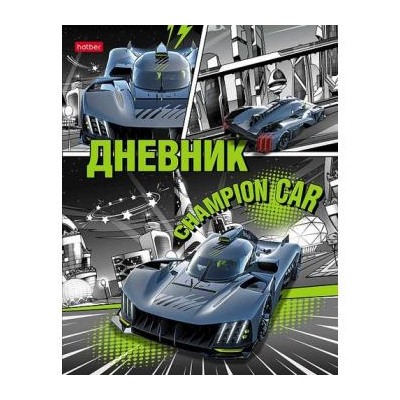 hatber

ДНЕВНИК

CHAMPION CAR